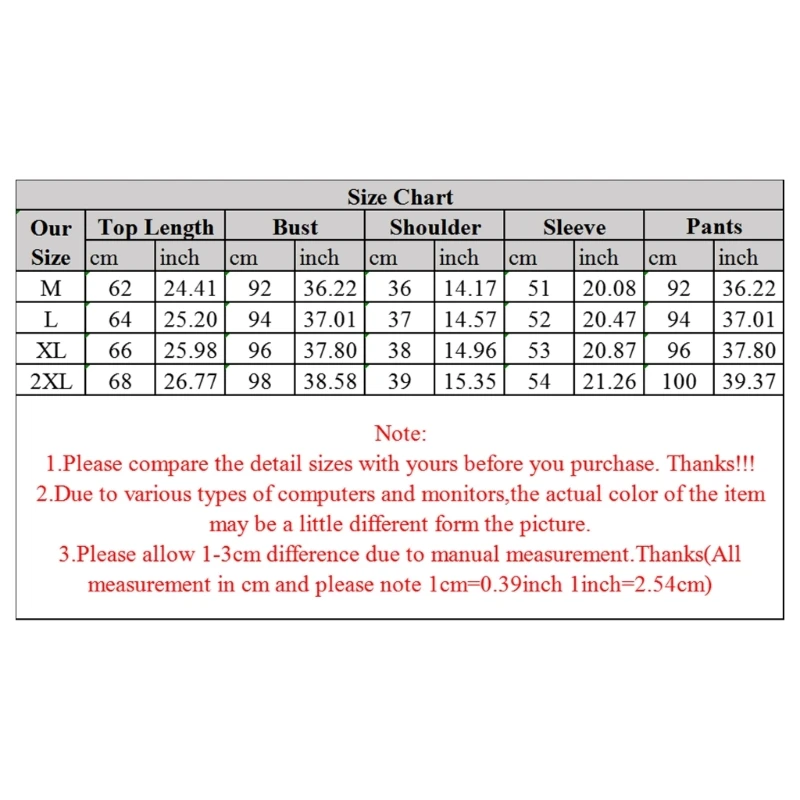 Size Chart

| Our Size | Top Length cm | Top Length inch | Bust cm | Bust inch | Shoulder cm | Shoulder inch | Sleeve cm | Sleeve inch | Pants cm | Pants inch |
|---|---|---|---|---|---|---|---|---|---|---|
| M | 62 | 24.41 | 92 | 36.22 | 36 | 14.17 | 51 | 20.08 | 92 | 36.22 |
| L | 64 | 25.20 | 94 | 37.01 | 37 | 14.57 | 52 | 20.47 | 94 | 37.01 |
| XL | 66 | 25.98 | 96 | 37.80 | 38 | 14.96 | 53 | 20.87 | 96 | 37.80 |
| 2XL | 68 | 26.77 | 98 | 38.58 | 39 | 15.35 | 54 | 21.26 | 100 | 39.37 |

Note:
1.Please compare the detail sizes with yours before you purchase. Thanks!!!
2.Due to various types of computers and monitors,the actual color of the item may be a little different form the picture.
3.Please allow 1-3cm difference due to manual measurement.Thanks(All measurement in cm and please note 1cm=0.39inch 1inch=2.54cm)